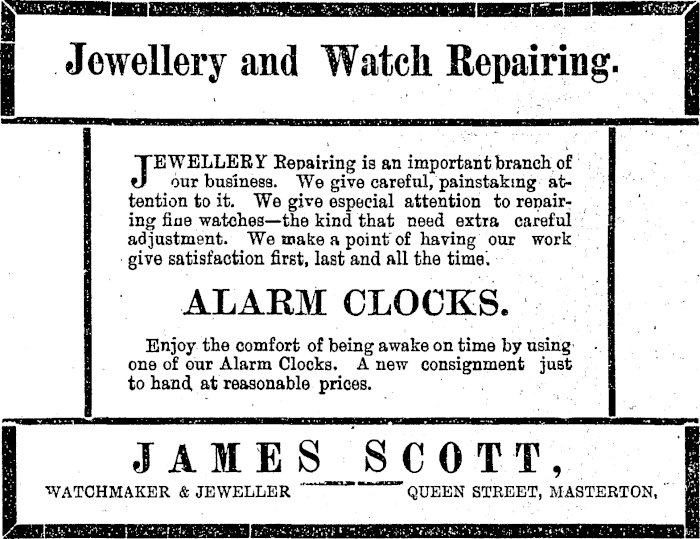 Jewellery and Watch Repairing.

JEWELLERY Repairing is an important branch of our business. We give careful, painstaking attention to it. We give especial attention to repairing fine watches—the kind that need extra careful adjustment. We make a point of having our work give satisfaction first, last and all the time.

ALARM CLOCKS.

Enjoy the comfort of being awake on time by using one of our Alarm Clocks. A new consignment just to hand at reasonable prices.

JAMES SCOTT,

WATCHMAKER & JEWELLER QUEEN STREET, MASTERTON,